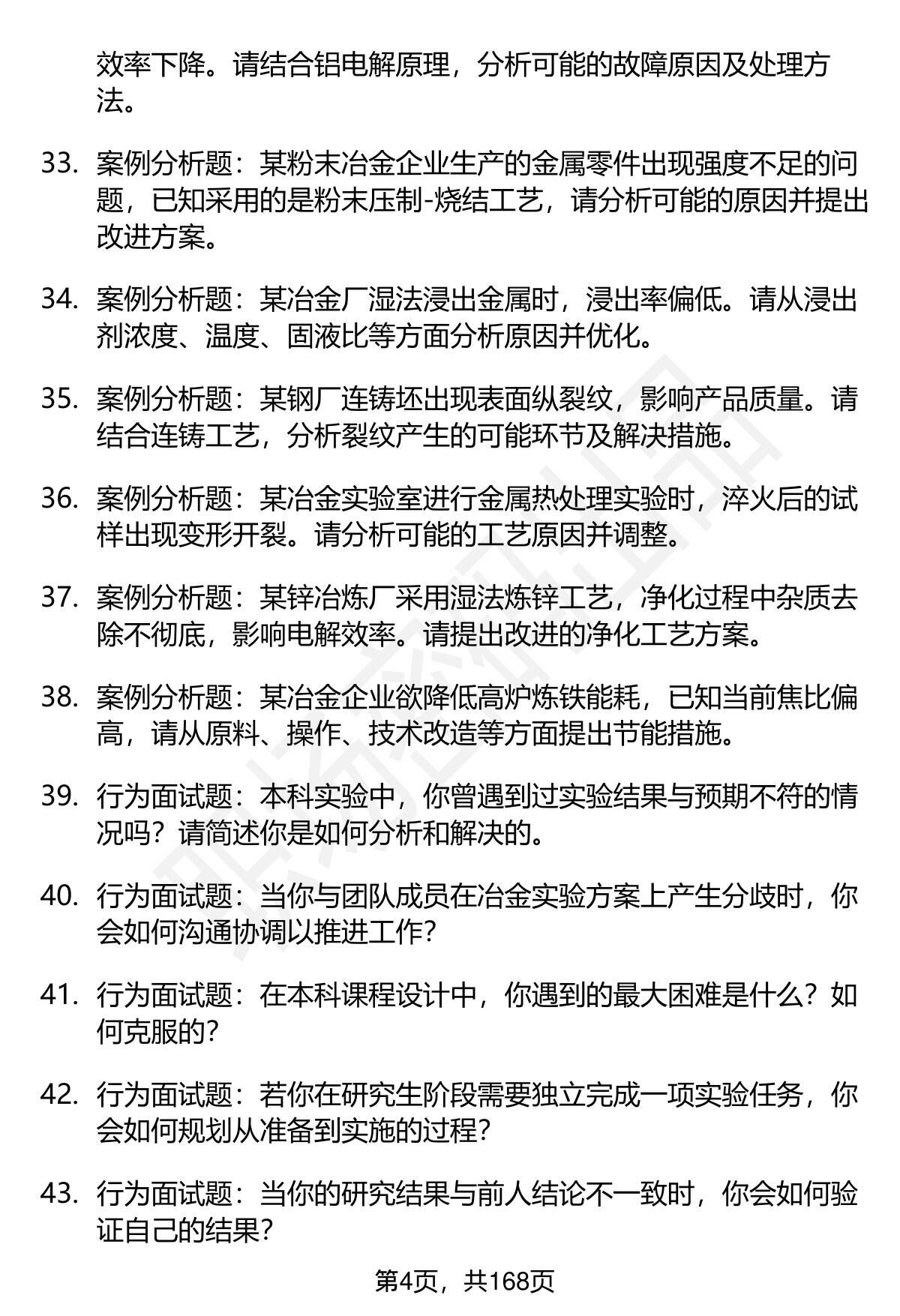 效率下降。请结合铝电解原理，分析可能的故障原因及处理方法。

33. 案例分析题：某粉末冶金企业生产的金属零件出现强度不足的问题，已知采用的是粉末压制-烧结工艺，请分析可能的原因并提出改进方案。

34. 案例分析题：某冶金厂湿法浸出金属时，浸出率偏低。请从浸出剂浓度、温度、固液比等方面分析原因并优化。

35. 案例分析题：某钢厂连铸坯出现表面纵裂纹，影响产品质量。请结合连铸工艺，分析裂纹产生的可能环节及解决措施。

36. 案例分析题：某冶金实验室进行金属热处理实验时，淬火后的试样出现变形开裂。请分析可能的工艺原因并调整。

37. 案例分析题：某锌冶炼厂采用湿法炼锌工艺，净化过程中杂质去除不彻底，影响电解效率。请提出改进的净化工艺方案。

38. 案例分析题：某冶金企业欲降低高炉炼铁能耗，已知当前焦比偏高，请从原料、操作、技术改造等方面提出节能措施。

39. 行为面试题：本科实验中，你曾遇到过实验结果与预期不符的情况吗？请简述你是如何分析和解决的。

40. 行为面试题：当你与团队成员在冶金实验方案上产生分歧时，你会如何沟通协调以推进工作？

41. 行为面试题：在本科课程设计中，你遇到的最大困难是什么？如何克服的？

42. 行为面试题：若你在研究生阶段需要独立完成一项实验任务，你会如何规划从准备到实施的过程？

43. 行为面试题：当你的研究结果与前人结论不一致时，你会如何验证自己的结果？

第4页，共168页